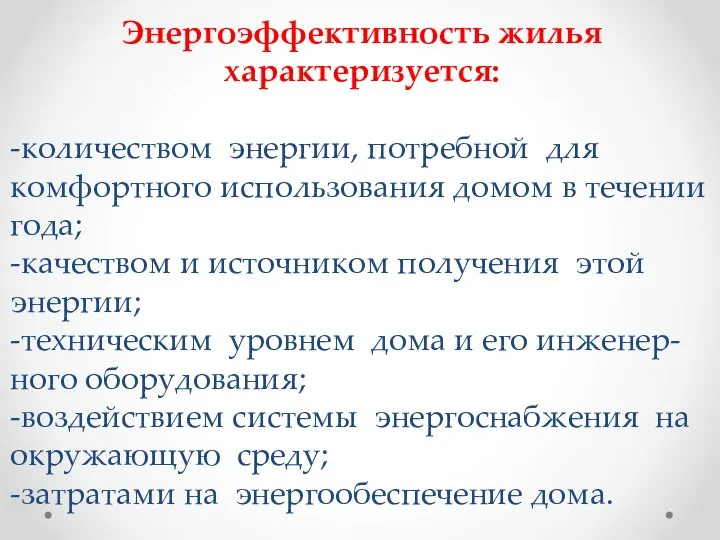 Энергоэффективность жилья характеризуется:

-количеством энергии, потребной для комфортного использования домом в течении года;
-качеством и источником получения этой энергии;
-техническим уровнем дома и его инженерного оборудования;
-воздействием системы энергоснабжения на окружающую среду;
-затратами на энергообеспечение дома.